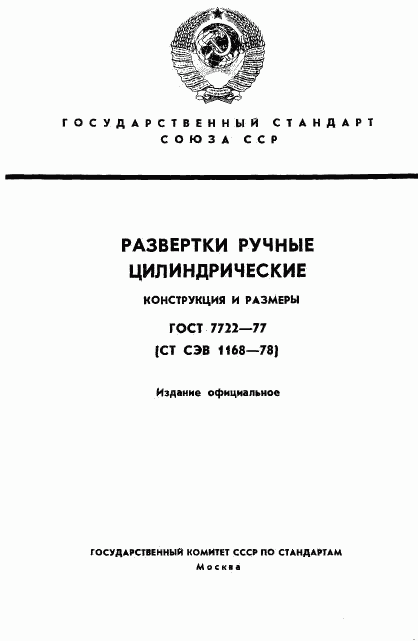 ГОСУДАРСТВЕННЫЙ СТАНДАРТ СОЮЗА ССР

РАЗВЕРТКИ РУЧНЫЕ ЦИЛИНДРИЧЕСКИЕ

КОНСТРУКЦИЯ И РАЗМЕРЫ

ГОСТ 7722—77
(СТ СЭВ 1168—78)

Издание официальное

ГОСУДАРСТВЕННЫЙ КОМИТЕТ СССР ПО СТАНДАРТАМ
Москва